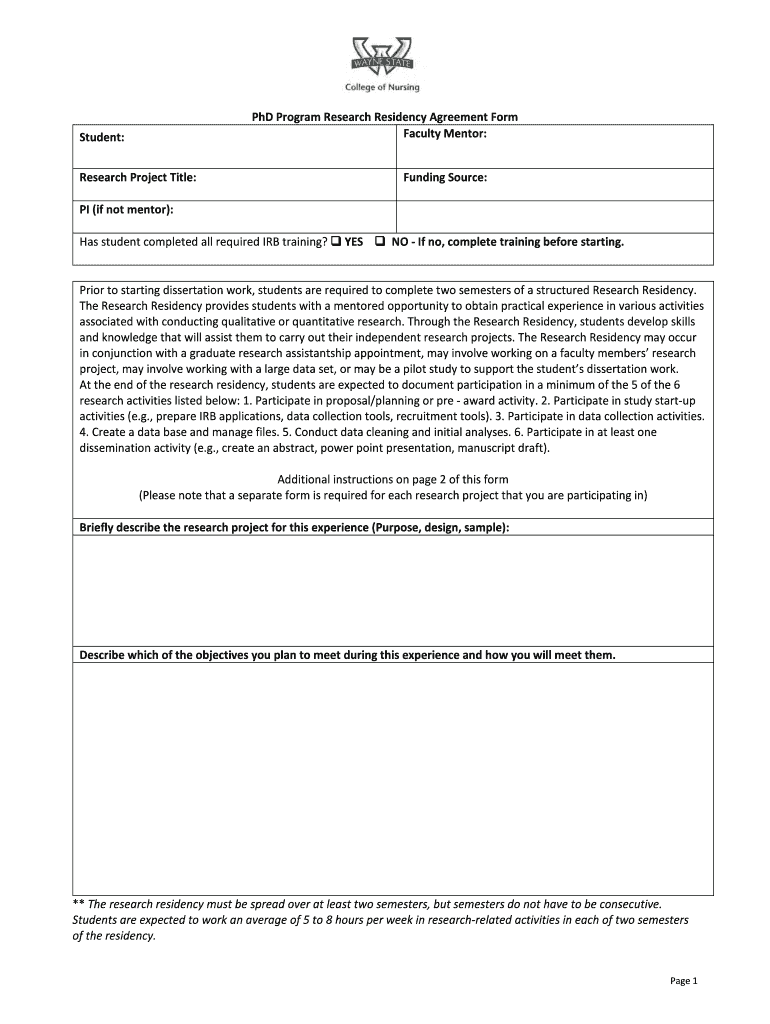 WAYNE STATE
College of Nursing

PhD Program Research Residency Agreement Form

| Student: | Faculty Mentor: |
|---|---|
| Research Project Title: | Funding Source: |
| PI (if not mentor): | |
| Has student completed all required IRB training? ❑ YES ❑ NO - If no, complete training before starting. | |

Prior to starting dissertation work, students are required to complete two semesters of a structured Research Residency. The Research Residency provides students with a mentored opportunity to obtain practical experience in various activities associated with conducting qualitative or quantitative research. Through the Research Residency, students develop skills and knowledge that will assist them to carry out their independent research projects. The Research Residency may occur in conjunction with a graduate research assistantship appointment, may involve working on a faculty members' research project, may involve working with a large data set, or may be a pilot study to support the student's dissertation work.
At the end of the research residency, students are expected to document participation in a minimum of the 5 of the 6 research activities listed below: 1. Participate in proposal/planning or pre - award activity. 2. Participate in study start-up activities (e.g., prepare IRB applications, data collection tools, recruitment tools). 3. Participate in data collection activities. 4. Create a data base and manage files. 5. Conduct data cleaning and initial analyses. 6. Participate in at least one dissemination activity (e.g., create an abstract, power point presentation, manuscript draft).

Additional instructions on page 2 of this form
(Please note that a separate form is required for each research project that you are participating in)

Briefly describe the research project for this experience (Purpose, design, sample):

Describe which of the objectives you plan to meet during this experience and how you will meet them.

** The research residency must be spread over at least two semesters, but semesters do not have to be consecutive. Students are expected to work an average of 5 to 8 hours per week in research-related activities in each of two semesters of the residency.

Page 1